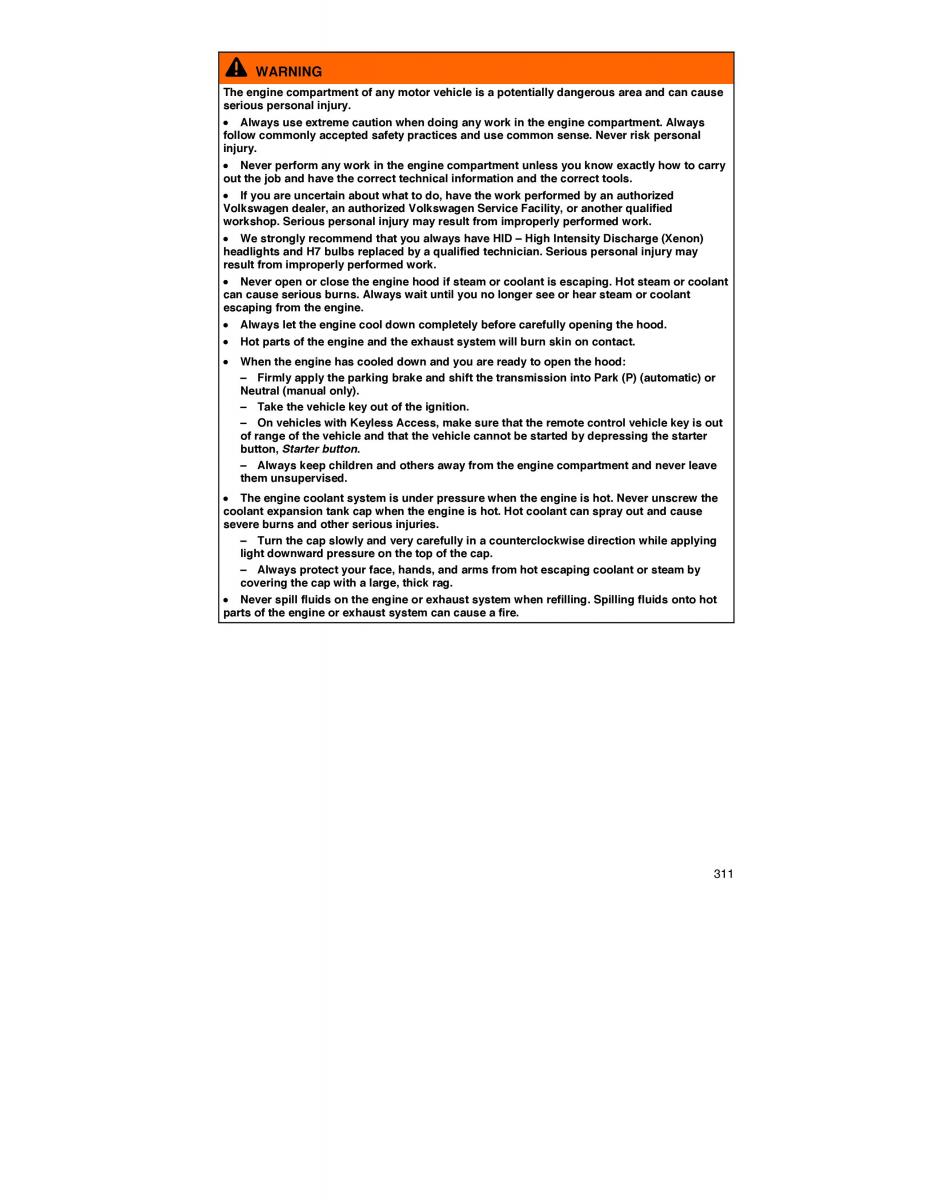 WARNING

The engine compartment of any motor vehicle is a potentially dangerous area and can cause serious personal injury.

• Always use extreme caution when doing any work in the engine compartment. Always follow commonly accepted safety practices and use common sense. Never risk personal injury.

• Never perform any work in the engine compartment unless you know exactly how to carry out the job and have the correct technical information and the correct tools.

• If you are uncertain about what to do, have the work performed by an authorized Volkswagen dealer, an authorized Volkswagen Service Facility, or another qualified workshop. Serious personal injury may result from improperly performed work.

• We strongly recommend that you always have HID – High Intensity Discharge (Xenon) headlights and H7 bulbs replaced by a qualified technician. Serious personal injury may result from improperly performed work.

• Never open or close the engine hood if steam or coolant is escaping. Hot steam or coolant can cause serious burns. Always wait until you no longer see or hear steam or coolant escaping from the engine.

• Always let the engine cool down completely before carefully opening the hood.

• Hot parts of the engine and the exhaust system will burn skin on contact.

• When the engine has cooled down and you are ready to open the hood:

– Firmly apply the parking brake and shift the transmission into Park (P) (automatic) or Neutral (manual only).

– Take the vehicle key out of the ignition.

– On vehicles with Keyless Access, make sure that the remote control vehicle key is out of range of the vehicle and that the vehicle cannot be started by depressing the starter button, Starter button.

– Always keep children and others away from the engine compartment and never leave them unsupervised.

• The engine coolant system is under pressure when the engine is hot. Never unscrew the coolant expansion tank cap when the engine is hot. Hot coolant can spray out and cause severe burns and other serious injuries.

– Turn the cap slowly and very carefully in a counterclockwise direction while applying light downward pressure on the top of the cap.

– Always protect your face, hands, and arms from hot escaping coolant or steam by covering the cap with a large, thick rag.

• Never spill fluids on the engine or exhaust system when refilling. Spilling fluids onto hot parts of the engine or exhaust system can cause a fire.

311